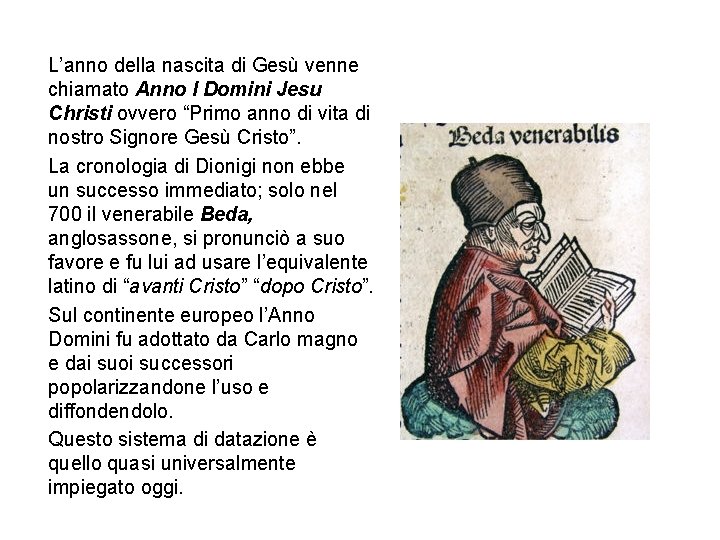 L'anno della nascita di Gesù venne chiamato Anno I Domini Jesu Christi ovvero "Primo anno di vita di nostro Signore Gesù Cristo".

La cronologia di Dionigi non ebbe un successo immediato; solo nel 700 il venerabile Beda, anglosassone, si pronunciò a suo favore e fu lui ad usare l'equivalente latino di "avanti Cristo" "dopo Cristo".

Sul continente europeo l'Anno Domini fu adottato da Carlo magno e dai suoi successori popolarizzandone l'uso e diffondendolo.

Questo sistema di datazione è quello quasi universalmente impiegato oggi.

Beda venerabilis